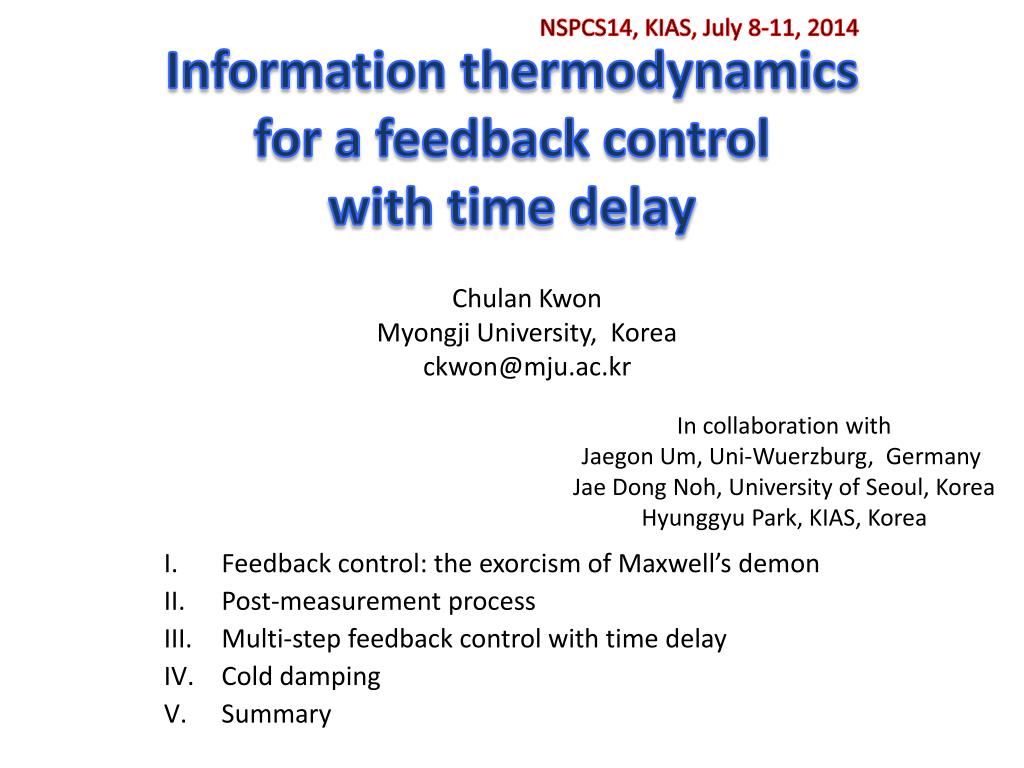 NSPCS14, KIAS, July 8-11, 2014

Information thermodynamics
for a feedback control
with time delay

Chulan Kwon
Myongji University, Korea
ckwon@mju.ac.kr

In collaboration with
Jaegon Um, Uni-Wuerzburg, Germany
Jae Dong Noh, University of Seoul, Korea
Hyunggyu Park, KIAS, Korea

I. Feedback control: the exorcism of Maxwell's demon
II. Post-measurement process
III. Multi-step feedback control with time delay
IV. Cold damping
V. Summary